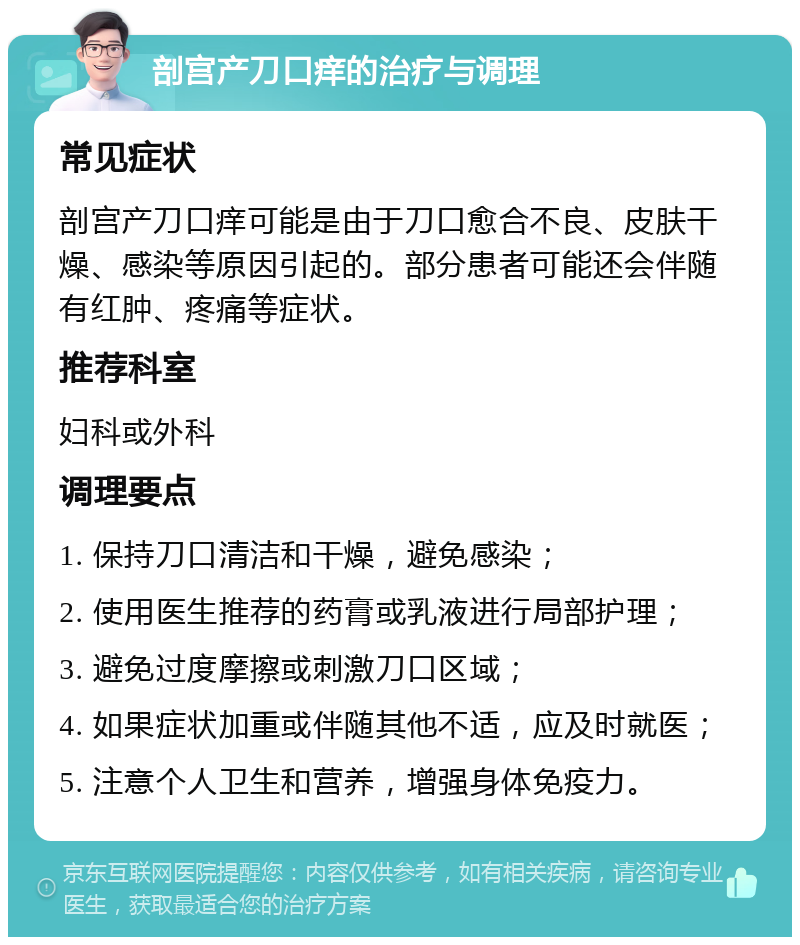 剖宫产刀口痒的治疗与调理

常见症状

剖宫产刀口痒可能是由于刀口愈合不良、皮肤干燥、感染等原因引起的。部分患者可能还会伴随有红肿、疼痛等症状。

推荐科室

妇科或外科

调理要点

1. 保持刀口清洁和干燥，避免感染；

2. 使用医生推荐的药膏或乳液进行局部护理；

3. 避免过度摩擦或刺激刀口区域；

4. 如果症状加重或伴随其他不适，应及时就医；

5. 注意个人卫生和营养，增强身体免疫力。

京东互联网医院提醒您：内容仅供参考，如有相关疾病，请咨询专业医生，获取最适合您的治疗方案